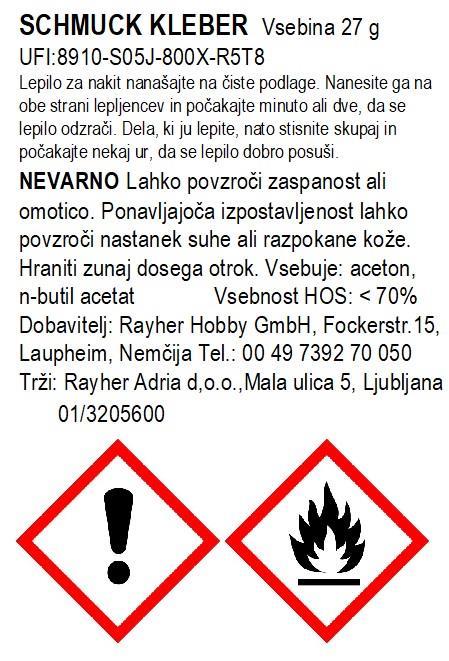 SCHMUCK KLEBER Vsebina 27 g
UFI:8910-S05J-800X-R5T8

Lepilo za nakit nanašajte na čiste podlage. Nanesite ga na obe strani lepljencev in počakajte minuto ali dve, da se lepilo odzrači. Dela, ki ju lepite, nato stisnite skupaj in počakajte nekaj ur, da se lepilo dobro posuši.

NEVARNO Lahko povzroči zaspanost ali omotico. Ponavljajoča izpostavljenost lahko povzroči nastanek suhe ali razpokane kože. Hraniti zunaj dosega otrok. Vsebuje: aceton, n-butil acetat Vsebnost HOS: < 70%

Dobavitelj: Rayher Hobby GmbH, Fockerstr.15, Laupheim, Nemčija Tel.: 00 49 7392 70 050
Trži: Rayher Adria d,o.o.,Mala ulica 5, Ljubljana
01/3205600